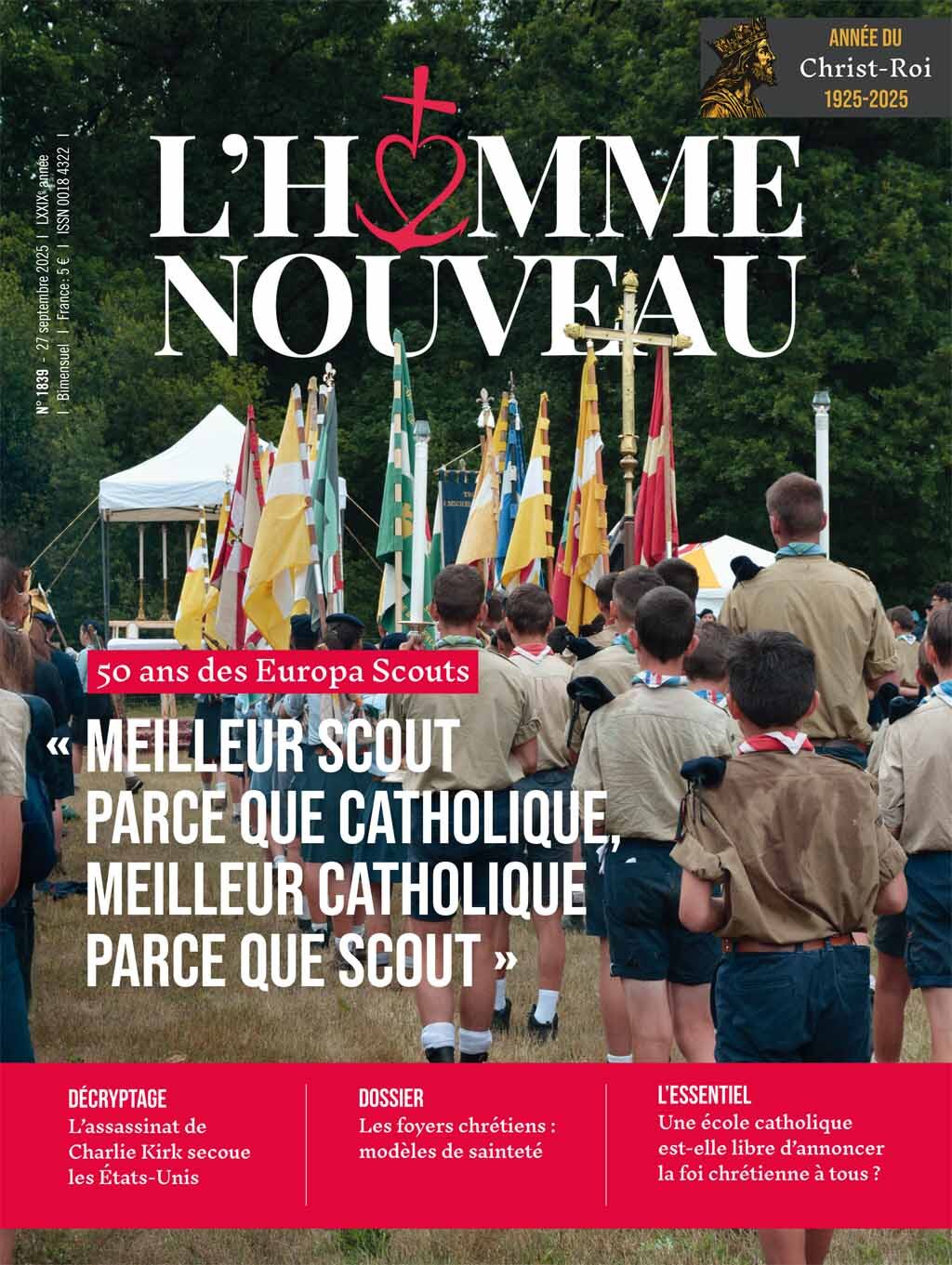 ANNÉE DU
Christ-Roi
1925-2025

N° 1839 - 27 septembre 2025 | LXXIXe année | Bimensuel | France : 5 € | ISSN 0018 4322 |

L'HOMME NOUVEAU

50 ans des Europa Scouts

« MEILLEUR SCOUT PARCE QUE CATHOLIQUE, MEILLEUR CATHOLIQUE PARCE QUE SCOUT »

DÉCRYPTAGE
L'assassinat de Charlie Kirk secoue les États-Unis

DOSSIER
Les foyers chrétiens : modèles de sainteté

L'ESSENTIEL
Une école catholique est-elle libre d'annoncer la foi chrétienne à tous ?